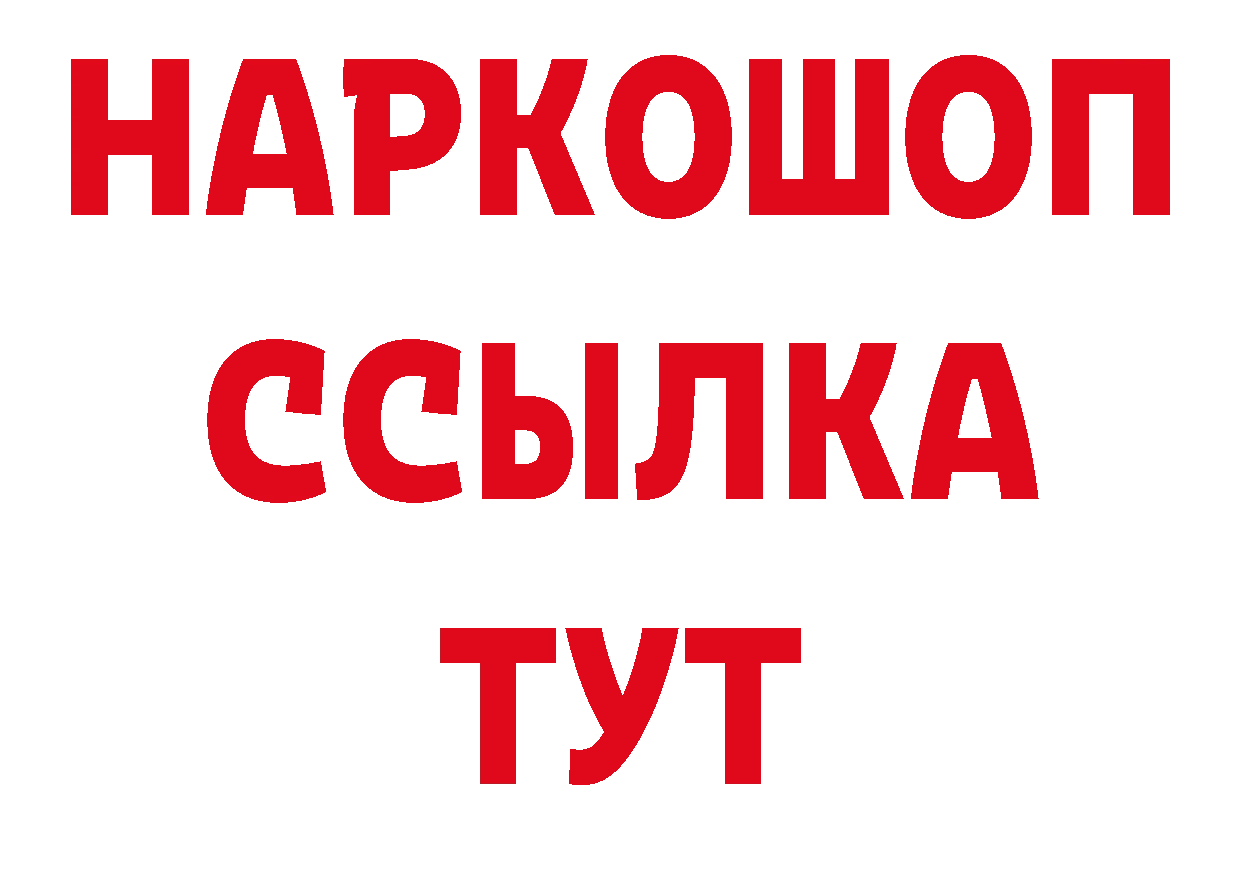 НАРКОШОП
ССЫЛКА
ТУТ